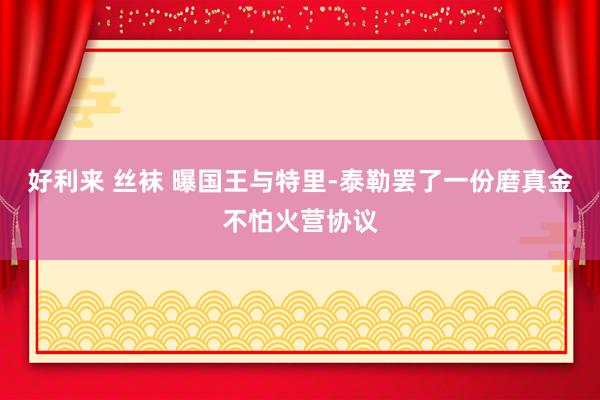 好利来 丝袜 曝国王与特里-泰勒罢了一份磨真金不怕火营协议